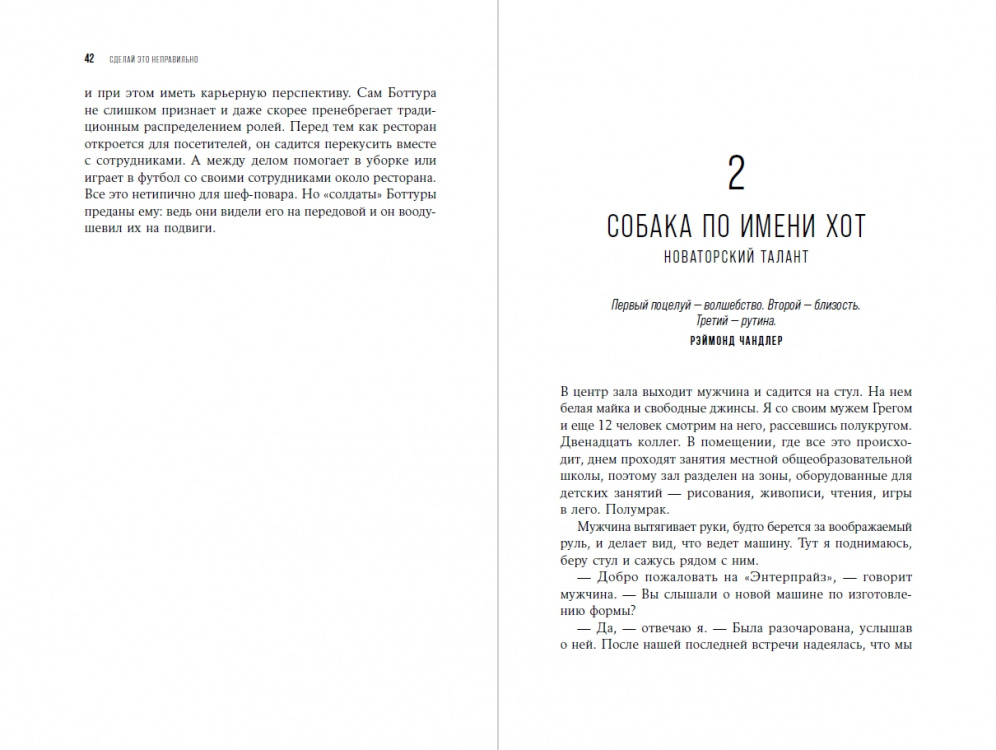 42 СДЕЛАЙ ЭТО НЕПРАВИЛЬНО

и при этом иметь карьерную перспективу. Сам Боттура не слишком признает и даже скорее пренебрегает традиционным распределением ролей. Перед тем как ресторан откроется для посетителей, он садится перекусить вместе с сотрудниками. А между делом помогает в уборке или играет в футбол со своими сотрудниками около ресторана. Все это нетипично для шеф-повара. Но «солдаты» Боттуры преданы ему: ведь они видели его на передовой и он воодушевил их на подвиги.

2

СОБАКА ПО ИМЕНИ ХОТ

НОВАТОРСКИЙ ТАЛАНТ

Первый поцелуй — волшебство. Второй — близость. Третий — рутина.

РЭЙМОНД ЧАНДЛЕР

В центр зала выходит мужчина и садится на стул. На нем белая майка и свободные джинсы. Я со своим мужем Грегом и еще 12 человек смотрим на него, рассевшись полукругом. Двенадцать коллег. В помещении, где все это происходит, днем проходят занятия местной общеобразовательной школы, поэтому зал разделен на зоны, оборудованные для детских занятий — рисования, живописи, чтения, игры в лего. Полумрак.

Мужчина вытягивает руки, будто берется за воображаемый руль, и делает вид, что ведет машину. Тут я поднимаюсь, беру стул и сажусь рядом с ним.

— Добро пожаловать на «Энтерпрайз», — говорит мужчина. — Вы слышали о новой машине по изготовлению формы?

— Да, — отвечаю я. — Была разочарована, услышав о ней. После нашей последней встречи надеялась, что мы